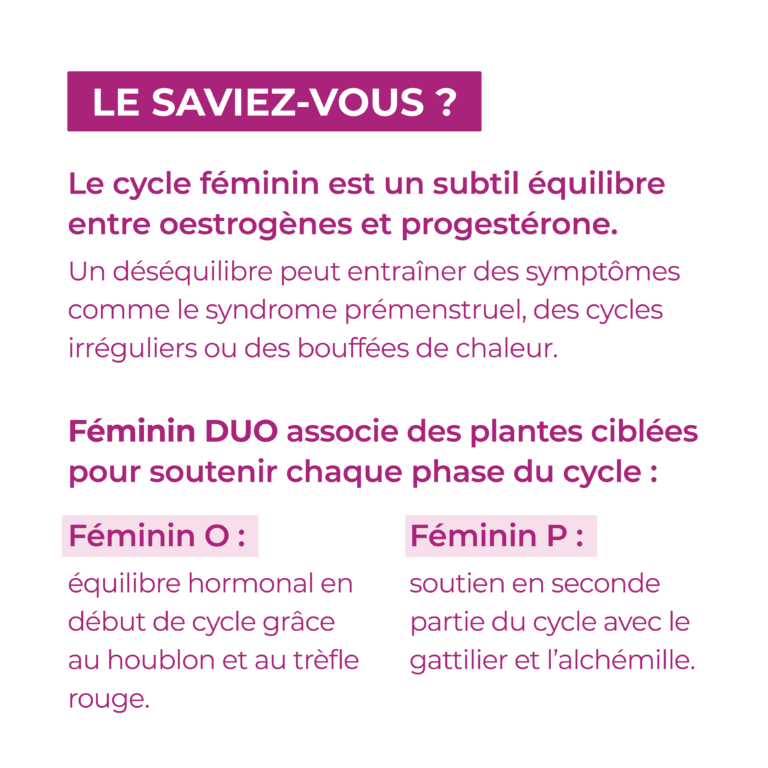 LE SAVIEZ-VOUS ?

Le cycle féminin est un subtil équilibre entre oestrogènes et progestérone.

Un déséquilibre peut entraîner des symptômes comme le syndrome prémenstruel, des cycles irréguliers ou des bouffées de chaleur.

Féminin DUO associe des plantes ciblées pour soutenir chaque phase du cycle :

Féminin O :

équilibre hormonal en début de cycle grâce au houblon et au trèfle rouge.

Féminin P :

soutien en seconde partie du cycle avec le gattilier et l'alchémille.